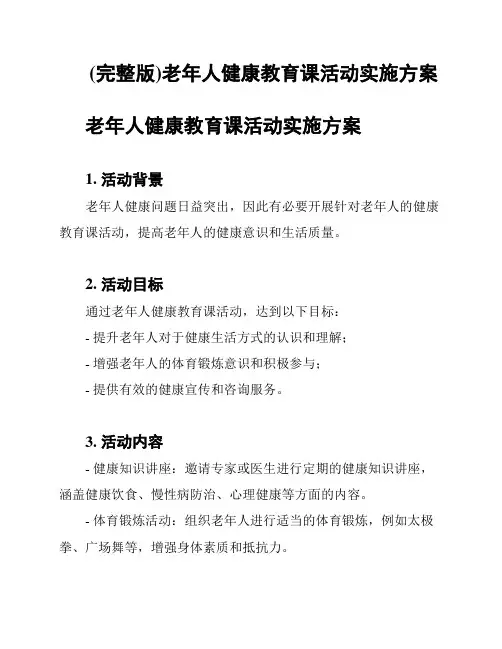 (完整版)老年人健康教育课活动实施方案

老年人健康教育课活动实施方案

1. 活动背景

老年人健康问题日益突出，因此有必要开展针对老年人的健康教育课活动，提高老年人的健康意识和生活质量。

2. 活动目标

通过老年人健康教育课活动，达到以下目标：

- 提升老年人对于健康生活方式的认识和理解；

- 增强老年人的体育锻炼意识和积极参与；

- 提供有效的健康宣传和咨询服务。

3. 活动内容

- 健康知识讲座：邀请专家或医生进行定期的健康知识讲座，涵盖健康饮食、慢性病防治、心理健康等方面的内容。

- 体育锻炼活动：组织老年人进行适当的体育锻炼，例如太极拳、广场舞等，增强身体素质和抵抗力。